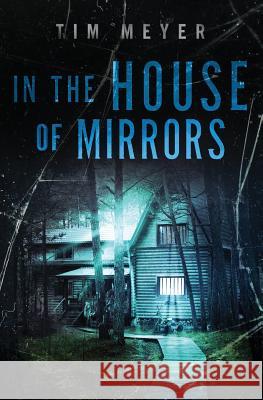 TIM MEYER

IN THE HOUSE OF MIRRORS

Kraina Książek